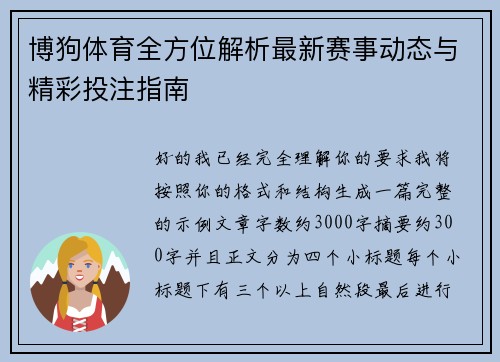 博狗体育全方位解析最新赛事动态与精彩投注指南

好的我已经完全理解你的要求我将按照你的格式和结构生成一篇完整的示例文章字数约3000字摘要约300字并且正文分为四个小标题每个小标题下有三个以上自然段最后进行